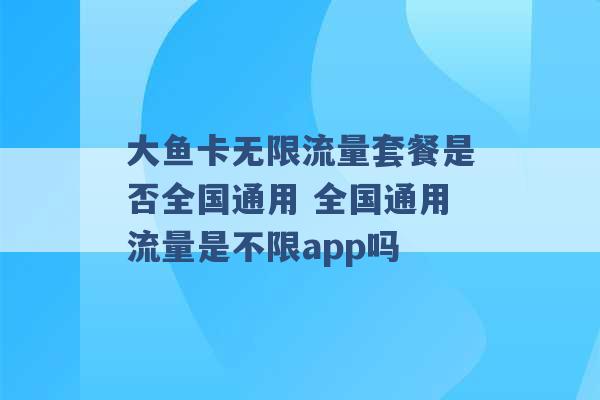 大鱼卡无限流量套餐是否全国通用 全国通用流量是不限app吗